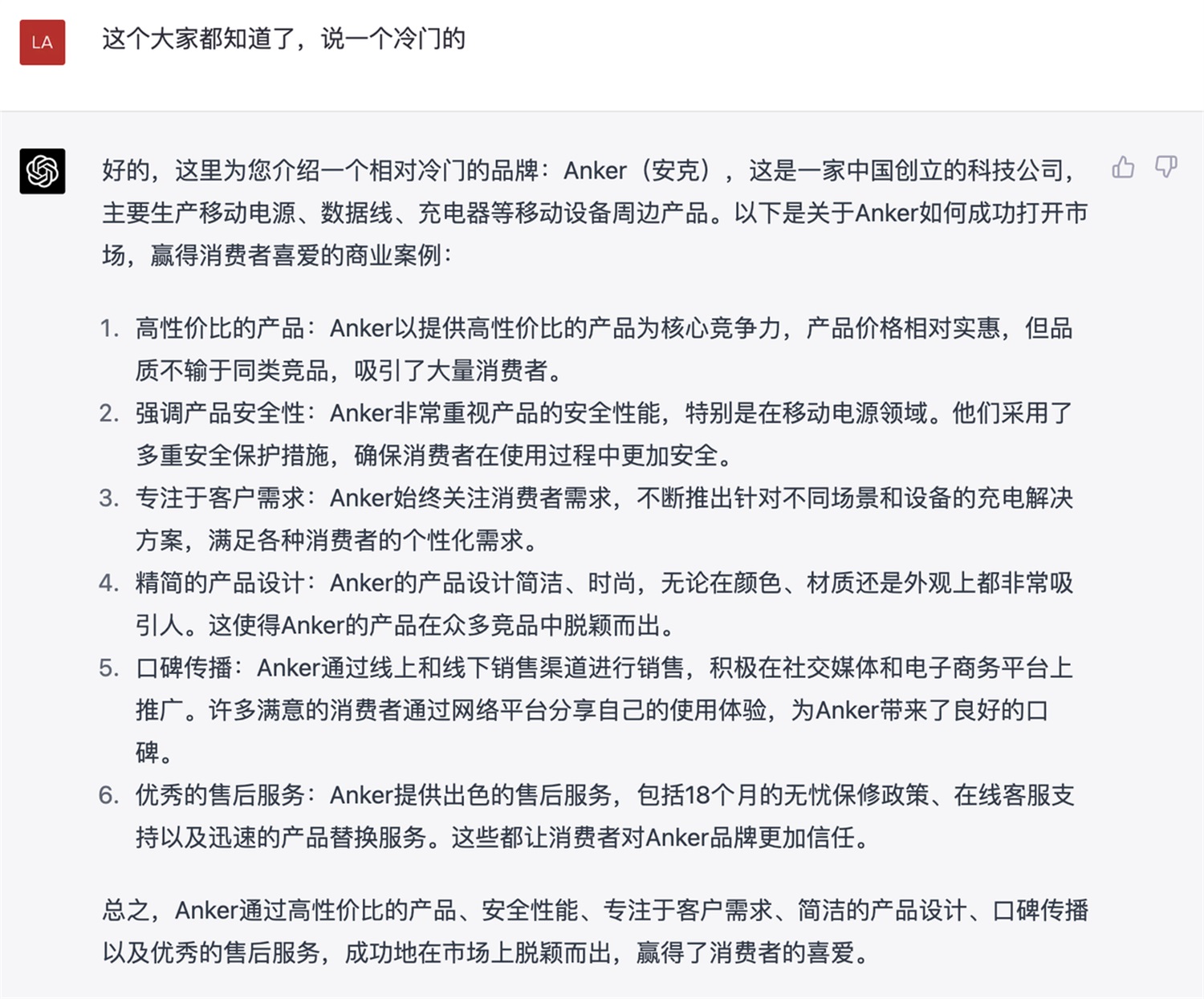 LA

这个大家都知道了，说一个冷门的

好的，这里为您介绍一个相对冷门的品牌：Anker（安克），这是一家中国创立的科技公司，主要生产移动电源、数据线、充电器等移动设备周边产品。以下是关于Anker如何成功打开市场，赢得消费者喜爱的商业案例：

1. 高性价比的产品：Anker以提供高性价比的产品为核心竞争力，产品价格相对实惠，但品质不输于同类竞品，吸引了大量消费者。
2. 强调产品安全性：Anker非常重视产品的安全性能，特别是在移动电源领域。他们采用了多重安全保护措施，确保消费者在使用过程中更加安全。
3. 专注于客户需求：Anker始终关注消费者需求，不断推出针对不同场景和设备的充电解决方案，满足各种消费者的个性化需求。
4. 精简的产品设计：Anker的产品设计简洁、时尚，无论在颜色、材质还是外观上都非常吸引人。这使得Anker的产品在众多竞品中脱颖而出。
5. 口碑传播：Anker通过线上和线下销售渠道进行销售，积极在社交媒体和电子商务平台上推广。许多满意的消费者通过网络平台分享自己的使用体验，为Anker带来了良好的口碑。
6. 优秀的售后服务：Anker提供出色的售后服务，包括18个月的无忧保修政策、在线客服支持以及迅速的产品替换服务。这些都让消费者对Anker品牌更加信任。

总之，Anker通过高性价比的产品、安全性能、专注于客户需求、简洁的产品设计、口碑传播以及优秀的售后服务，成功地在市场上脱颖而出，赢得了消费者的喜爱。